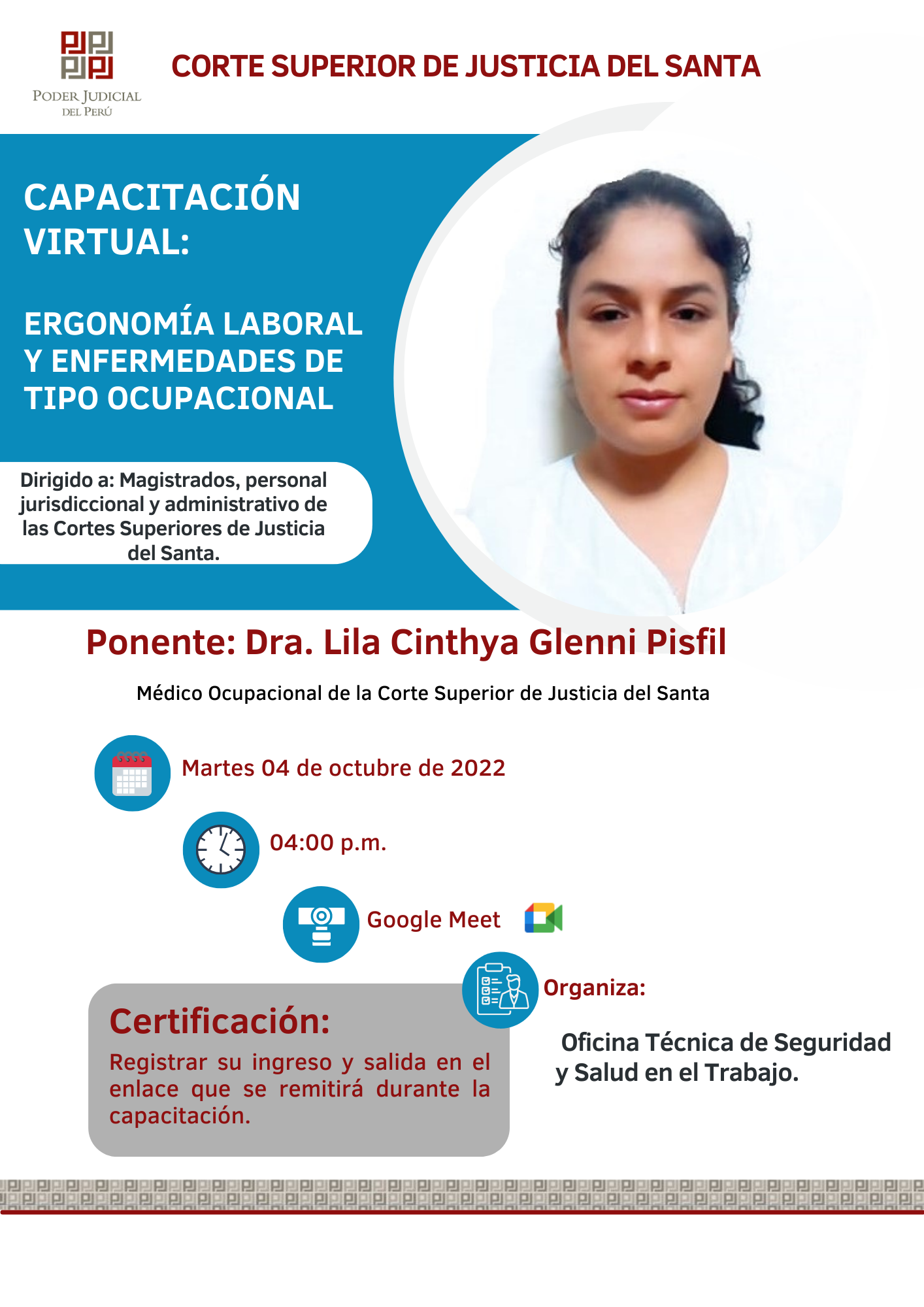 PODER JUDICIAL DEL PERÚ

CORTE SUPERIOR DE JUSTICIA DEL SANTA

CAPACITACIÓN VIRTUAL:

ERGONOMÍA LABORAL Y ENFERMEDADES DE TIPO OCUPACIONAL

Dirigido a: Magistrados, personal jurisdiccional y administrativo de las Cortes Superiores de Justicia del Santa.

Ponente: Dra. Lila Cinthya Glenni Pisfil

Médico Ocupacional de la Corte Superior de Justicia del Santa

Martes 04 de octubre de 2022

04:00 p.m.

Google Meet

Organiza:

Oficina Técnica de Seguridad y Salud en el Trabajo.

Certificación:

Registrar su ingreso y salida en el enlace que se remitirá durante la capacitación.